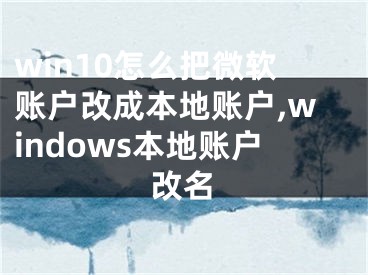 win10怎么把微软账户改成本地账户,windows本地账户改名